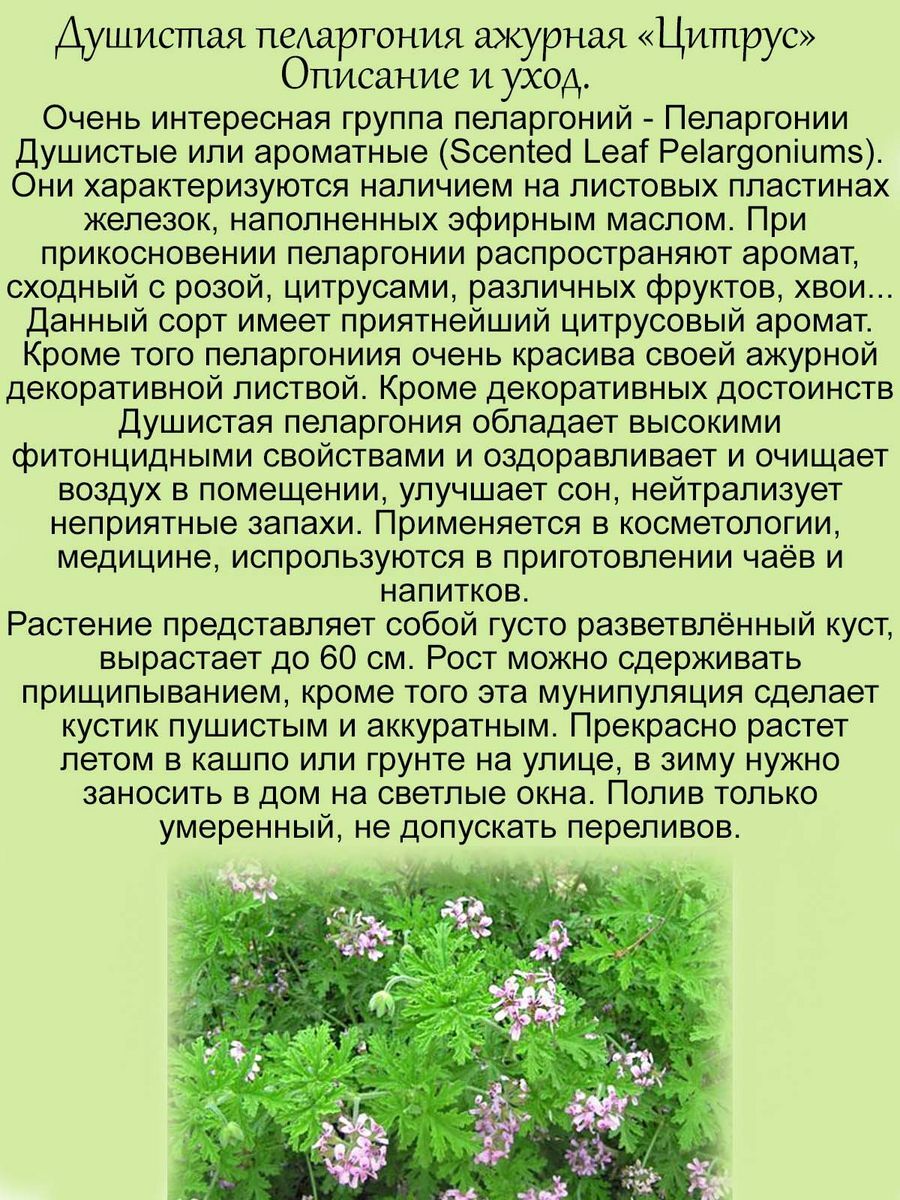 Душистая пеларгония ажурная «Цитрус»
Описание и уход.

Очень интересная группа пеларгоний - Пеларгонии Душистые или ароматные (Scented Leaf Pelargoniums). Они характеризуются наличием на листовых пластинах железок, наполненных эфирным маслом. При прикосновении пеларгонии распространяют аромат, сходный с розой, цитрусами, различных фруктов, хвои... Данный сорт имеет приятнейший цитрусовый аромат. Кроме того пеларгониия очень красива своей ажурной декоративной листвой. Кроме декоративных достоинств Душистая пеларгония обладает высокими фитонцидными свойствами и оздоравливает и очищает воздух в помещении, улучшает сон, нейтрализует неприятные запахи. Применяется в косметологии, медицине, испрользуются в приготовлении чаёв и напитков.
Растение представляет собой густо разветвлённый куст, вырастает до 60 см. Рост можно сдерживать прищипыванием, кроме того эта мунипуляция сделает кустик пушистым и аккуратным. Прекрасно растет летом в кашпо или грунте на улице, в зиму нужно заносить в дом на светлые окна. Полив только умеренный, не допускать переливов.